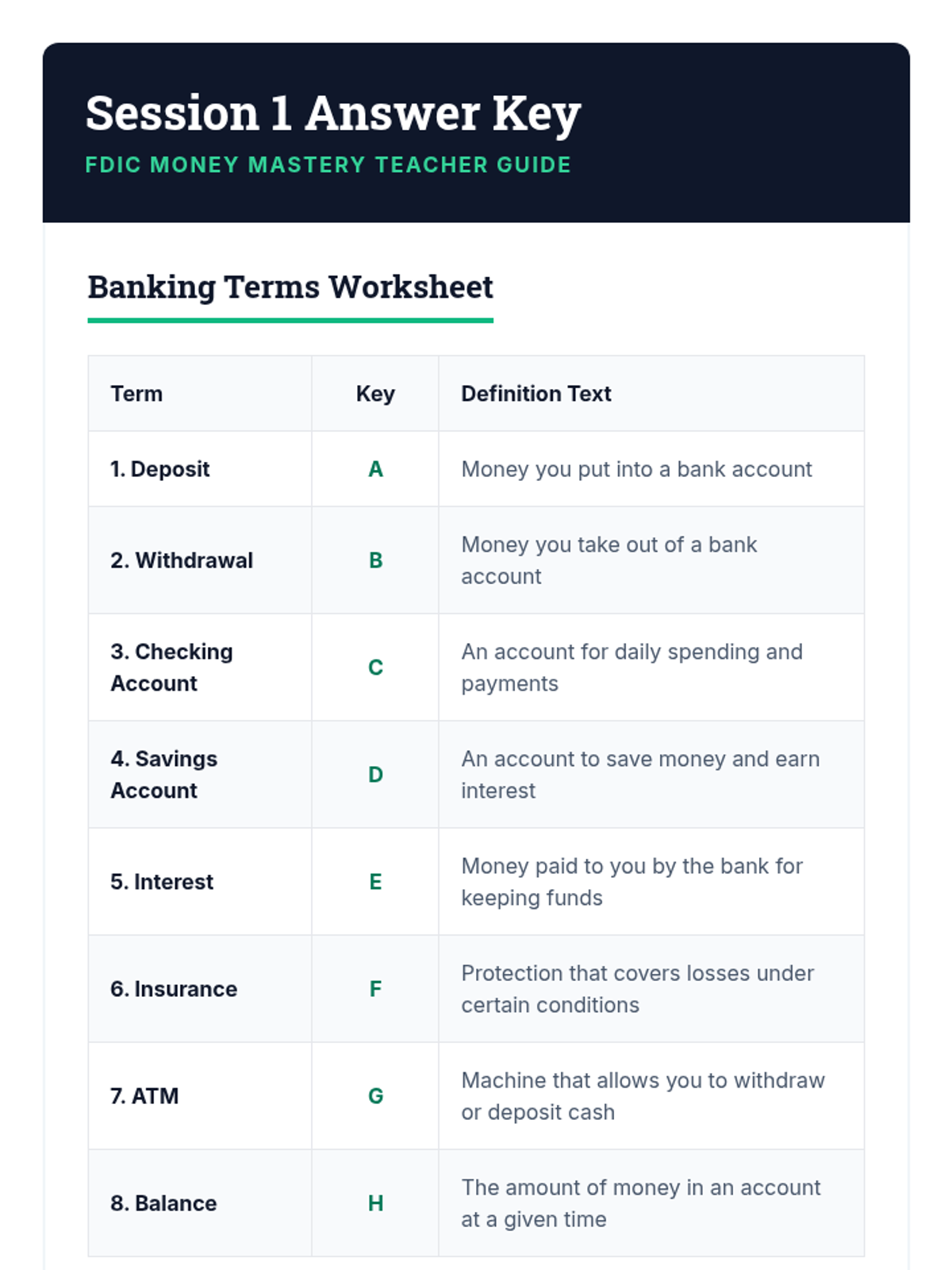 Session 1 Answer Key

FDIC MONEY MASTERY TEACHER GUIDE

Banking Terms Worksheet

| Term | Key | Definition Text |
|---|---|---|
| 1. Deposit | A | Money you put into a bank account |
| 2. Withdrawal | B | Money you take out of a bank account |
| 3. Checking Account | C | An account for daily spending and payments |
| 4. Savings Account | D | An account to save money and earn interest |
| 5. Interest | E | Money paid to you by the bank for keeping funds |
| 6. Insurance | F | Protection that covers losses under certain conditions |
| 7. ATM | G | Machine that allows you to withdraw or deposit cash |
| 8. Balance | H | The amount of money in an account at a given time |